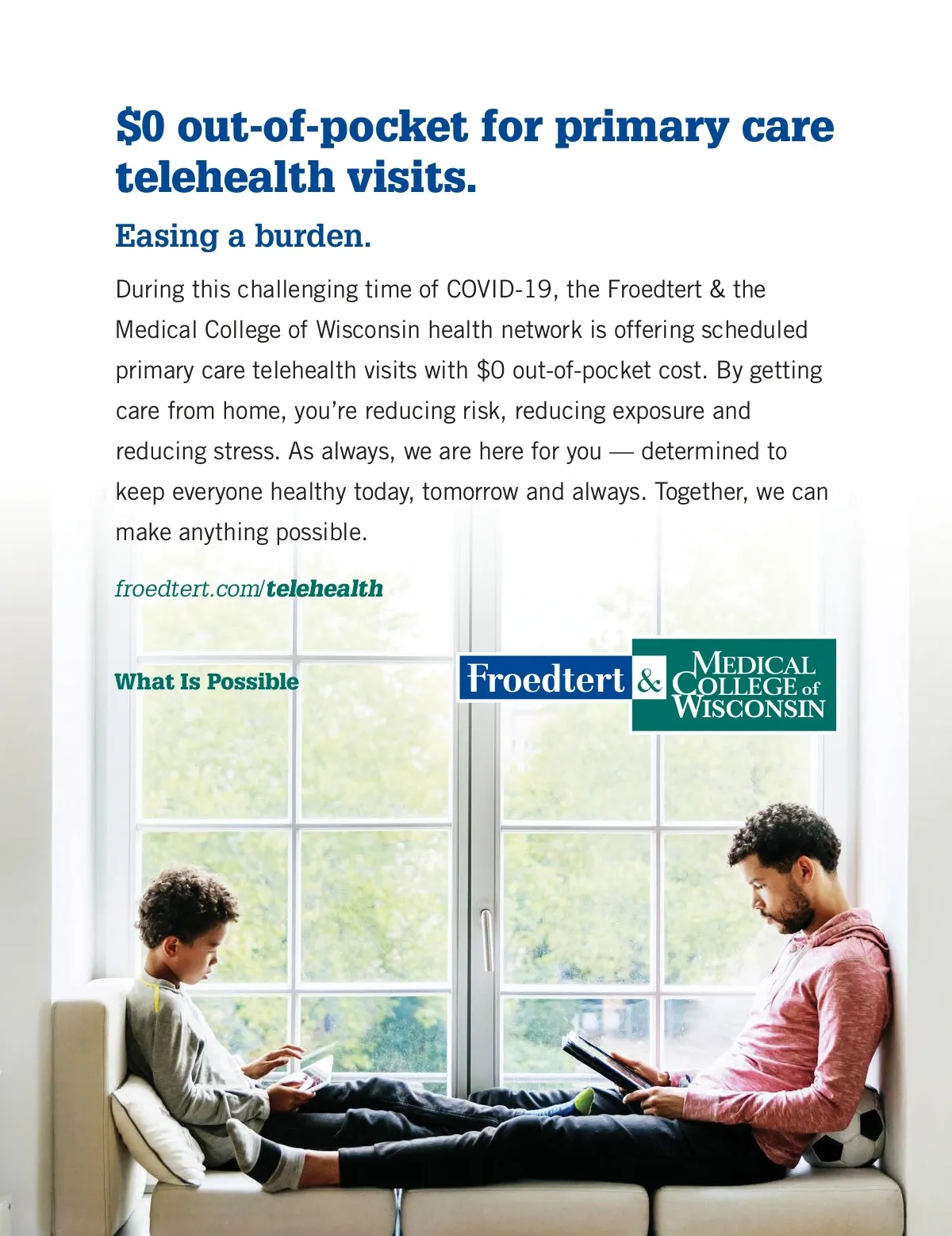 $0 out-of-pocket for primary care telehealth visits.

Easing a burden.

During this challenging time of COVID-19, the Froedtert & the Medical College of Wisconsin health network is offering scheduled primary care telehealth visits with $0 out-of-pocket cost. By getting care from home, you're reducing risk, reducing exposure and reducing stress. As always, we are here for you — determined to keep everyone healthy today, tomorrow and always. Together, we can make anything possible.

froedtert.com/telehealth

What Is Possible

Froedtert & MEDICAL COLLEGE of WISCONSIN